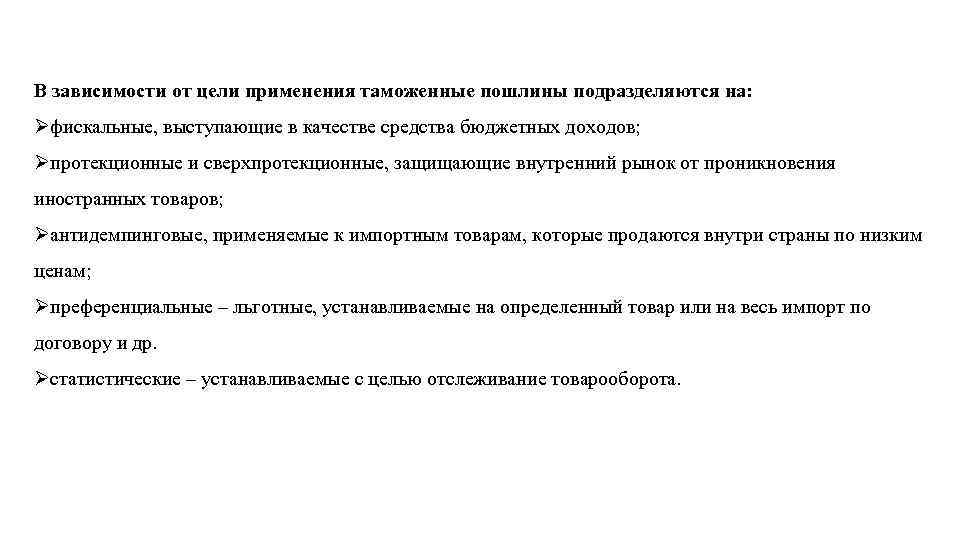 В зависимости от цели применения таможенные пошлины подразделяются на:

➢фискальные, выступающие в качестве средства бюджетных доходов;

➢протекционные и сверхпротекционные, защищающие внутренний рынок от проникновения иностранных товаров;

➢антидемпинговые, применяемые к импортным товарам, которые продаются внутри страны по низким ценам;

➢преференциальные – льготные, устанавливаемые на определенный товар или на весь импорт по договору и др.

➢статистические – устанавливаемые с целью отслеживание товарооборота.